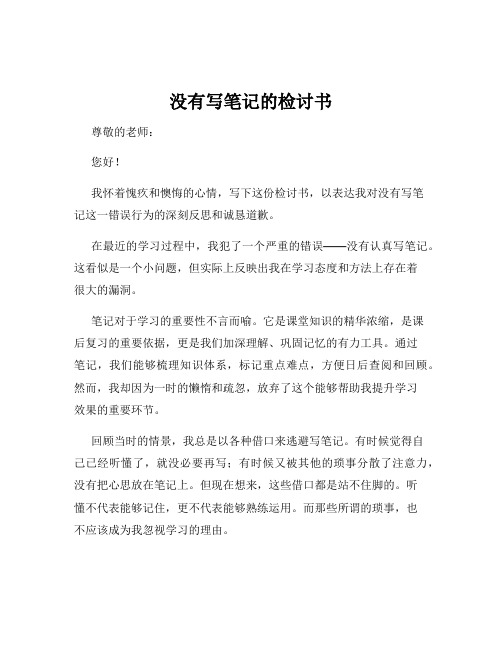 没有写笔记的检讨书

尊敬的老师：

您好！

我怀着愧疚和懊悔的心情，写下这份检讨书，以表达我对没有写笔记这一错误行为的深刻反思和诚恳道歉。

在最近的学习过程中，我犯了一个严重的错误——没有认真写笔记。这看似是一个小问题，但实际上反映出我在学习态度和方法上存在着很大的漏洞。

笔记对于学习的重要性不言而喻。它是课堂知识的精华浓缩，是课后复习的重要依据，更是我们加深理解、巩固记忆的有力工具。通过笔记，我们能够梳理知识体系，标记重点难点，方便日后查阅和回顾。然而，我却因为一时的懒惰和疏忽，放弃了这个能够帮助我提升学习效果的重要环节。

回顾当时的情景，我总是以各种借口来逃避写笔记。有时候觉得自己已经听懂了，就没必要再写；有时候又被其他的琐事分散了注意力，没有把心思放在笔记上。但现在想来，这些借口都是站不住脚的。听懂不代表能够记住，更不代表能够熟练运用。而那些所谓的琐事，也不应该成为我忽视学习的理由。